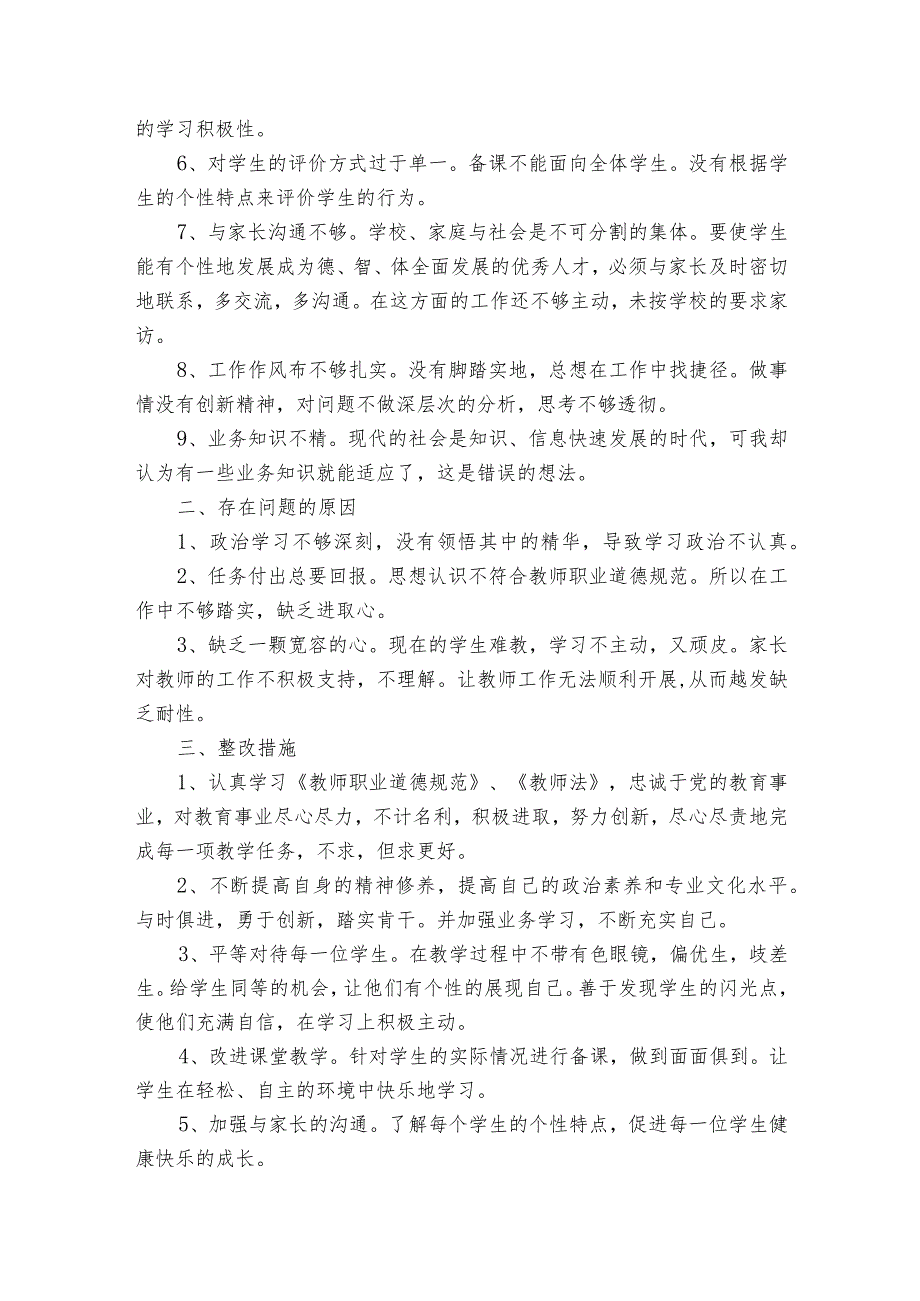 的学习积极性。

6、对学生的评价方式过于单一。备课不能面向全体学生。没有根据学生的个性特点来评价学生的行为。

7、与家长沟通不够。学校、家庭与社会是不可分割的集体。要使学生能有个性地发展成为德、智、体全面发展的优秀人才，必须与家长及时密切地联系，多交流，多沟通。在这方面的工作还不够主动，未按学校的要求家访。

8、工作作风布不够扎实。没有脚踏实地，总想在工作中找捷径。做事情没有创新精神，对问题不做深层次的分析，思考不够透彻。

9、业务知识不精。现代的社会是知识、信息快速发展的时代，可我却认为有一些业务知识就能适应了，这是错误的想法。

二、存在问题的原因

1、政治学习不够深刻，没有领悟其中的精华，导致学习政治不认真。

2、任务付出总要回报。思想认识不符合教师职业道德规范。所以在工作中不够踏实，缺乏进取心。

3、缺乏一颗宽容的心。现在的学生难教，学习不主动，又顽皮。家长对教师的工作不积极支持，不理解。让教师工作无法顺利开展,从而越发缺乏耐性。

三、整改措施

1、认真学习《教师职业道德规范》、《教师法》，忠诚于党的教育事业，对教育事业尽心尽力，不计名利，积极进取，努力创新，尽心尽责地完成每一项教学任务，不求，但求更好。

2、不断提高自身的精神修养，提高自己的政治素养和专业文化水平。与时俱进，勇于创新，踏实肯干。并加强业务学习，不断充实自己。

3、平等对待每一位学生。在教学过程中不带有色眼镜，偏优生，歧差生。给学生同等的机会，让他们有个性的展现自己。善于发现学生的闪光点，使他们充满自信，在学习上积极主动。

4、改进课堂教学。针对学生的实际情况进行备课，做到面面俱到。让学生在轻松、自主的环境中快乐地学习。

5、加强与家长的沟通。了解每个学生的个性特点，促进每一位学生健康快乐的成长。